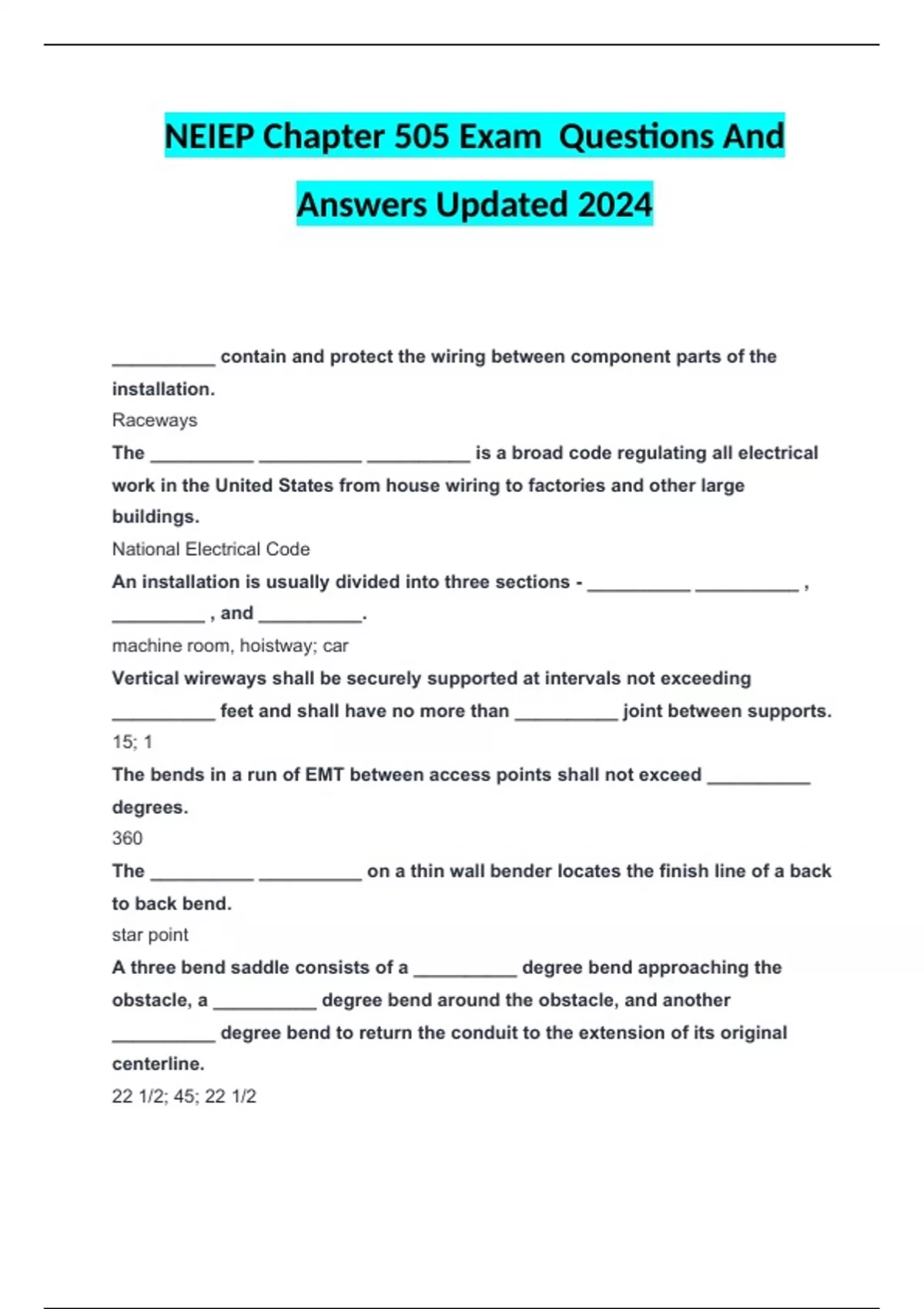 NEIEP Chapter 505 Exam Questions And Answers Updated 2024

__________ contain and protect the wiring between component parts of the installation.
Raceways

The __________ __________ __________ is a broad code regulating all electrical work in the United States from house wiring to factories and other large buildings.
National Electrical Code

An installation is usually divided into three sections - __________ __________ , _________ , and __________.
machine room, hoistway; car

Vertical wireways shall be securely supported at intervals not exceeding __________ feet and shall have no more than __________ joint between supports.
15; 1

The bends in a run of EMT between access points shall not exceed __________ degrees.
360

The __________ __________ on a thin wall bender locates the finish line of a back to back bend.
star point

A three bend saddle consists of a __________ degree bend approaching the obstacle, a __________ degree bend around the obstacle, and another __________ degree bend to return the conduit to the extension of its original centerline.
22 1/2; 45; 22 1/2